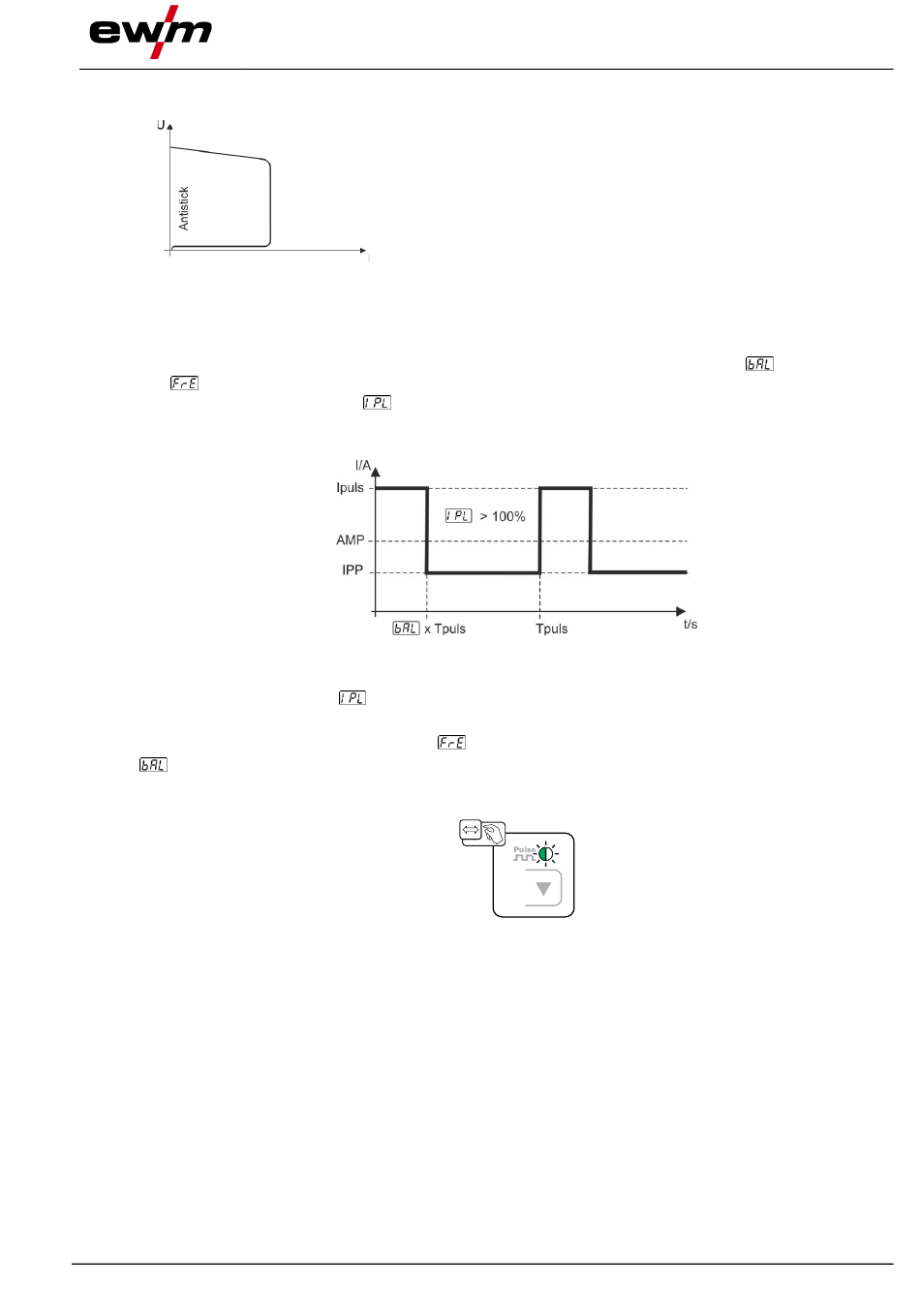 ewm

U

Antistick

I

bAL

FrE

IPL

I/A

Ipuls

IPL > 100%

AMP

IPP

bAL x Tpuls

Tpuls

t/s

IPL

FrE

bAL

Pulse